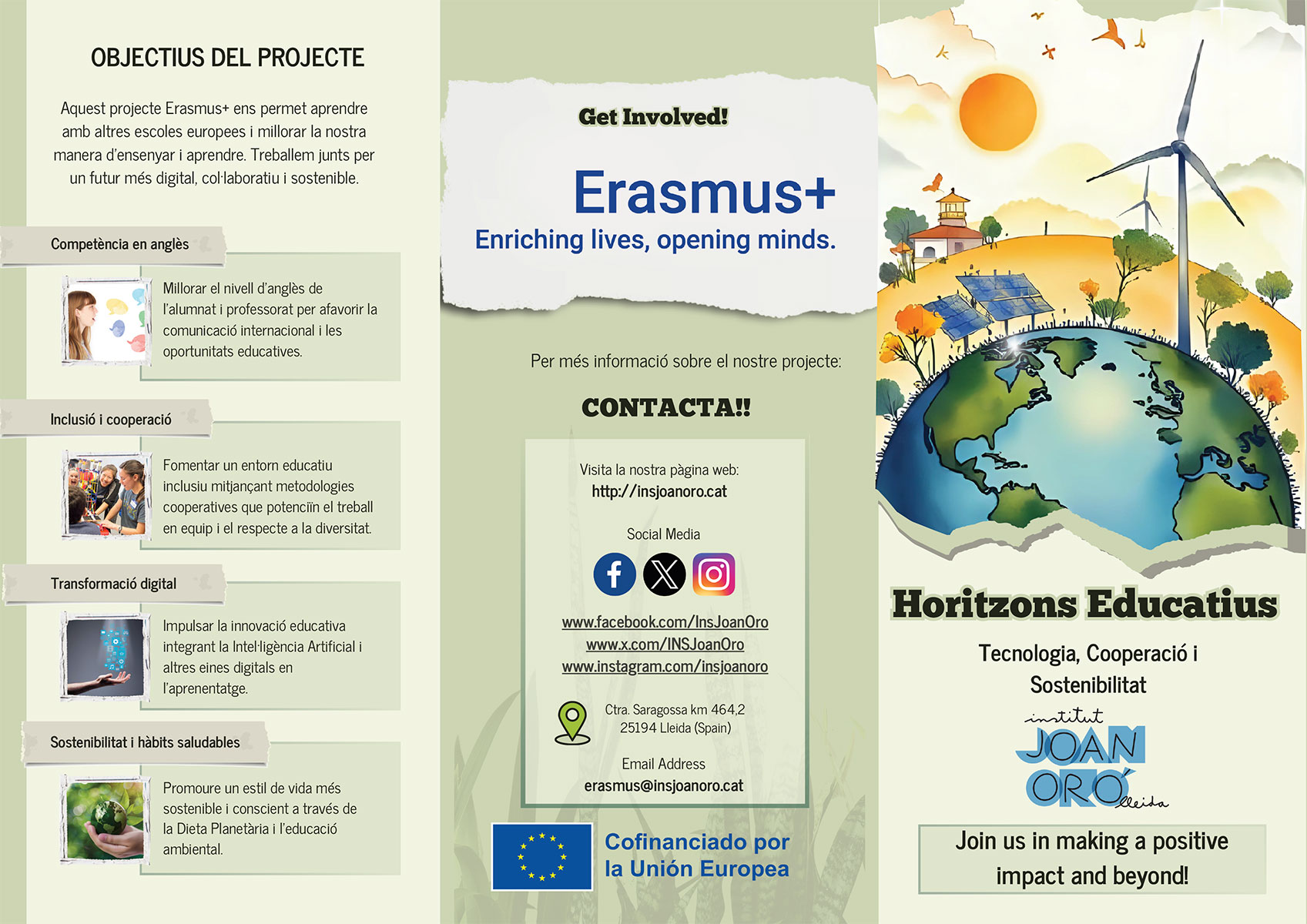 OBJECTIUS DEL PROJECTE

Aquest projecte Erasmus+ ens permet aprendre amb altres escoles europees i millorar la nostra manera d'ensenyar i aprendre. Treballem junts per un futur més digital, col·laboratiu i sostenible.

Competència en anglès

Millorar el nivell d'anglès de l'alumnat i professorat per afavorir la comunicació internacional i les oportunitats educatives.

Inclusió i cooperació

Fomentar un entorn educatiu inclusiu mitjançant metodologies cooperatives que potenciïn el treball en equip i el respecte a la diversitat.

Transformació digital

Impulsar la innovació educativa integrant la Intel·ligència Artificial i altres eines digitals en l'aprenentatge.

Sostenibilitat i hàbits saludables

Promoure un estil de vida més sostenible i conscient a través de la Dieta Planetària i l'educació ambiental.

Get Involved!

Erasmus+
Enriching lives, opening minds.

Per més informació sobre el nostre projecte:

CONTACTA!!

Visita la nostra pàgina web:
http://insjoanoro.cat

Social Media

www.facebook.com/InsJoanOro
www.x.com/INSJoanOro
www.instagram.com/insjoanoro

Ctra. Saragossa km 464,2
25194 Lleida (Spain)

Email Address
erasmus@insjoanoro.cat

Cofinanciado por la Unión Europea

Horitzons Educatius

Tecnologia, Cooperació i Sostenibilitat

institut JOAN ORÓ Lleida

Join us in making a positive impact and beyond!